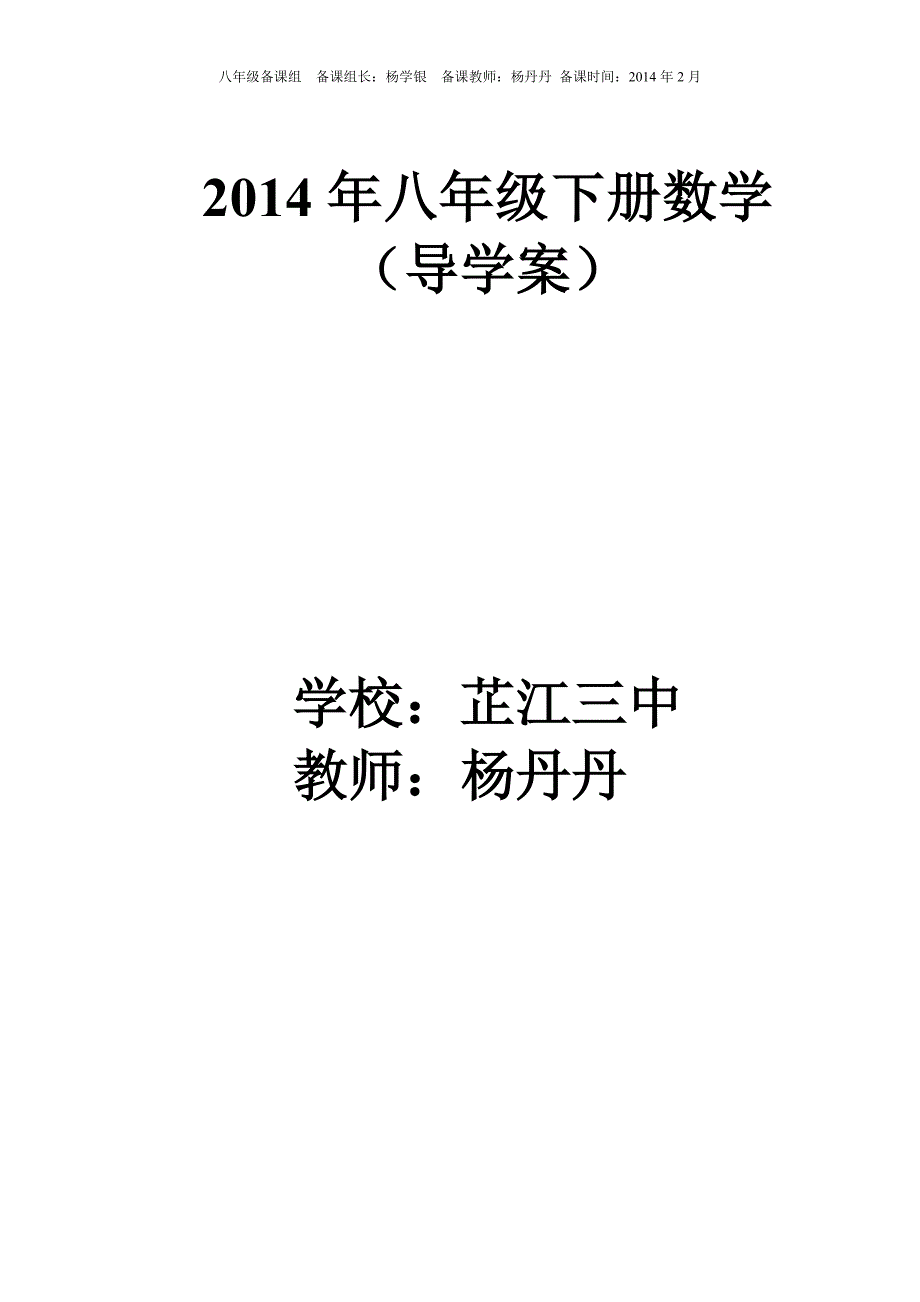 八年级备课组　备课组长：杨学银　备课教师：杨丹丹　备课时间：2014 年 2 月

2014 年八年级下册数学
（导学案）

学校：芷江三中
教师：杨丹丹